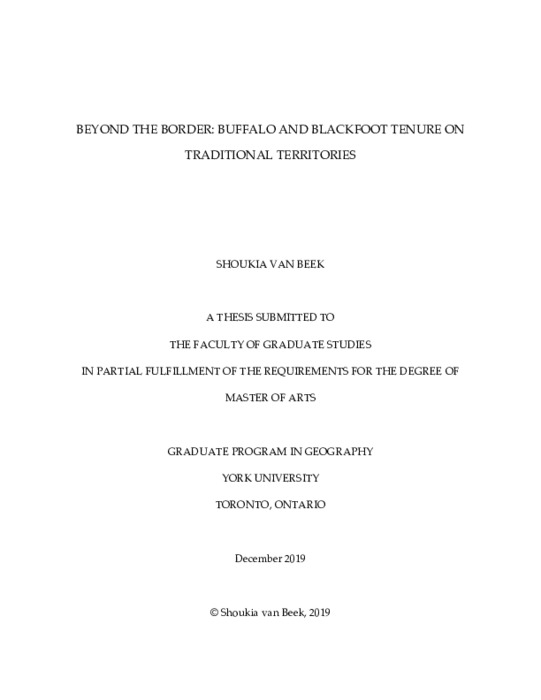 BEYOND THE BORDER: BUFFALO AND BLACKFOOT TENURE ON TRADITIONAL TERRITORIES

SHOUKIA VAN BEEK

A THESIS SUBMITTED TO

THE FACULTY OF GRADUATE STUDIES

IN PARTIAL FULFILLMENT OF THE REQUIREMENTS FOR THE DEGREE OF

MASTER OF ARTS

GRADUATE PROGRAM IN GEOGRAPHY

YORK UNIVERSITY

TORONTO, ONTARIO

December 2019

© Shoukia van Beek, 2019